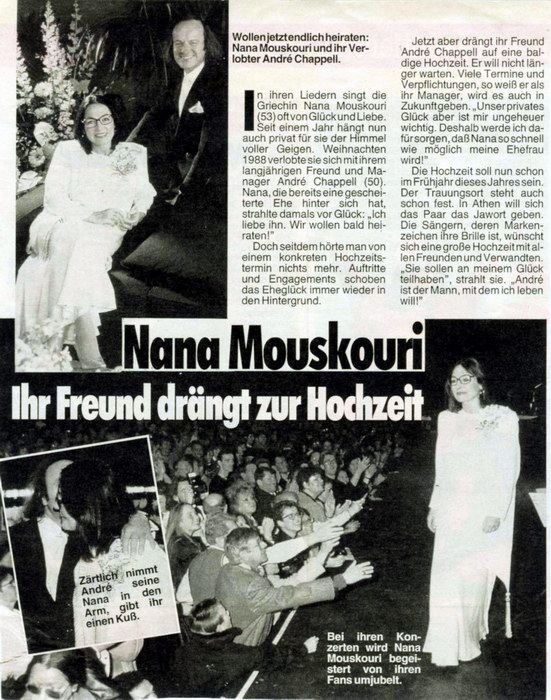 Wollen jetzt endlich heiraten: Nana Mouskouri und ihr Verlobter André Chappell.

In ihren Liedern singt die Griechin Nana Mouskouri (53) oft von Glück und Liebe. Seit einem Jahr hängt nun auch privat für sie der Himmel voller Geigen. Weihnachten 1988 verlobte sie sich mit ihrem langjährigen Freund und Manager André Chappell (50). Nana, die bereits eine gescheiterte Ehe hinter sich hat, strahlte damals vor Glück: „Ich liebe ihn. Wir wollen bald heiraten!"

Doch seitdem hörte man von einem konkreten Hochzeitstermin nichts mehr. Auftritte und Engagements schoben das Eheglück immer wieder in den Hintergrund.

Jetzt aber drängt ihr Freund André Chappell auf eine baldige Hochzeit. Er will nicht länger warten. Viele Termine und Verpflichtungen, so weiß er als ihr Manager, wird es auch in Zukunft geben. „Unser privates Glück aber ist mir ungeheuer wichtig. Deshalb werde ich dafür sorgen, daß Nana so schnell wie möglich meine Ehefrau wird!"

Die Hochzeit soll nun schon im Frühjahr dieses Jahres sein. Der Trauungsort steht auch schon fest. In Athen will sich das Paar das Jawort geben. Die Sängern, deren Markenzeichen ihre Brille ist, wünscht sich eine große Hochzeit mit allen Freunden und Verwandten. „Sie sollen an meinem Glück teilhaben", strahlt sie. „André ist der Mann, mit dem ich leben will!"

Nana Mouskouri

Ihr Freund drängt zur Hochzeit

Zärtlich nimmt André seine Nana in den Arm, gibt ihr einen Kuß.

Bei ihren Konzerten wird Nana Mouskouri begeistert von ihren Fans umjubelt.